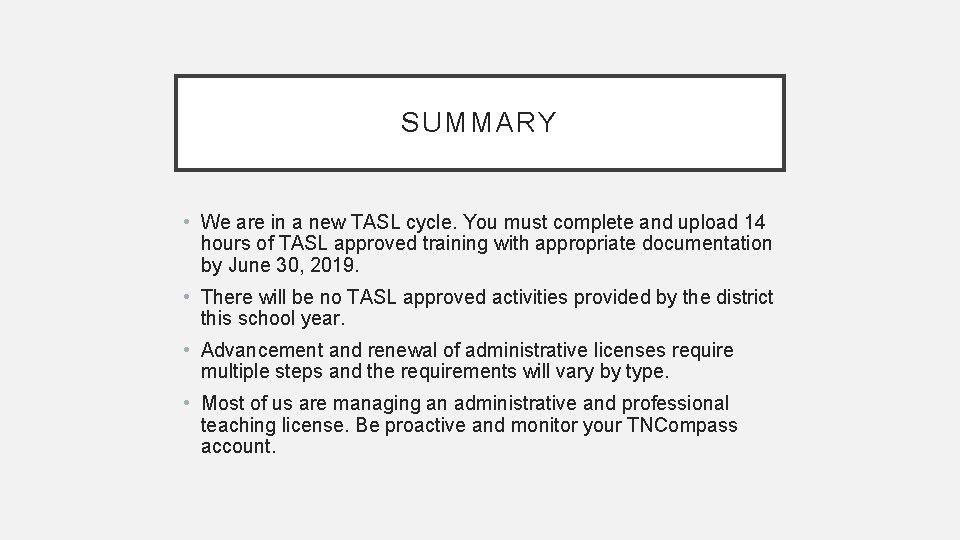 SUMMARY

• We are in a new TASL cycle. You must complete and upload 14 hours of TASL approved training with appropriate documentation by June 30, 2019.

• There will be no TASL approved activities provided by the district this school year.

• Advancement and renewal of administrative licenses require multiple steps and the requirements will vary by type.

• Most of us are managing an administrative and professional teaching license. Be proactive and monitor your TNCompass account.